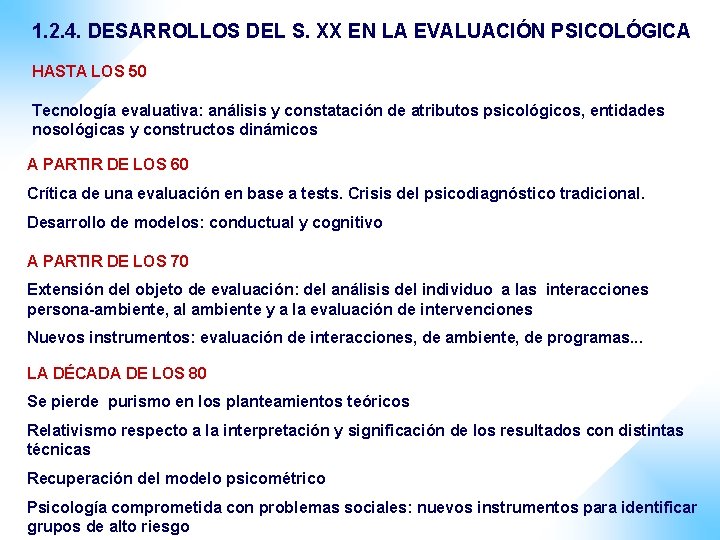 1.2.4. DESARROLLOS DEL S. XX EN LA EVALUACIÓN PSICOLÓGICA

HASTA LOS 50

Tecnología evaluativa: análisis y constatación de atributos psicológicos, entidades nosológicas y constructos dinámicos

A PARTIR DE LOS 60

Crítica de una evaluación en base a tests. Crisis del psicodiagnóstico tradicional.

Desarrollo de modelos: conductual y cognitivo

A PARTIR DE LOS 70

Extensión del objeto de evaluación: del análisis del individuo a las interacciones persona-ambiente, al ambiente y a la evaluación de intervenciones

Nuevos instrumentos: evaluación de interacciones, de ambiente, de programas...

LA DÉCADA DE LOS 80

Se pierde purismo en los planteamientos teóricos

Relativismo respecto a la interpretación y significación de los resultados con distintas técnicas

Recuperación del modelo psicométrico

Psicología comprometida con problemas sociales: nuevos instrumentos para identificar grupos de alto riesgo